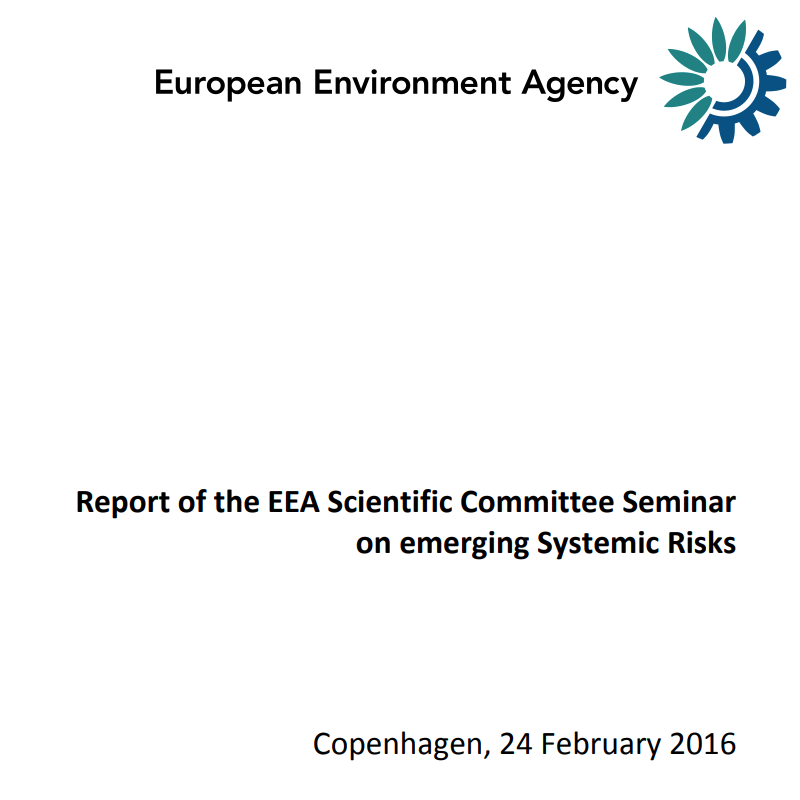 European Environment Agency

Report of the EEA Scientific Committee Seminar on emerging Systemic Risks

Copenhagen, 24 February 2016